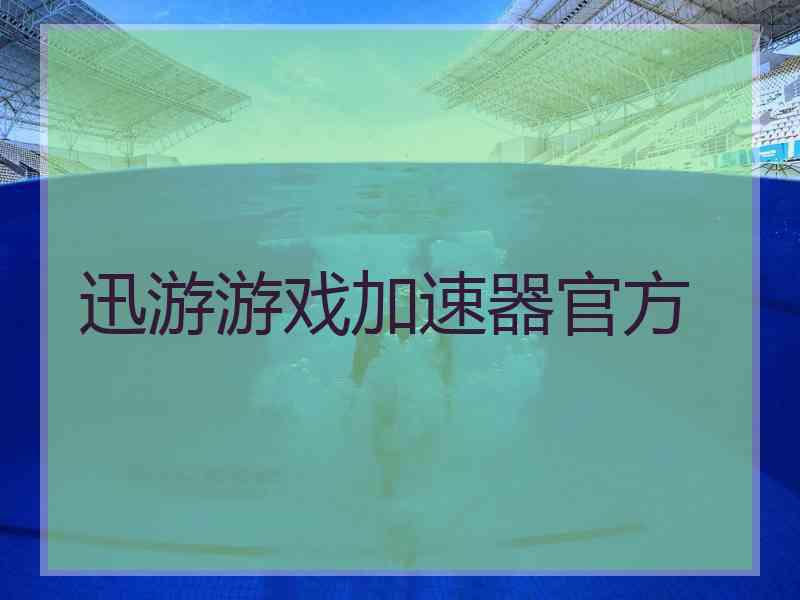 迅游游戏加速器官方